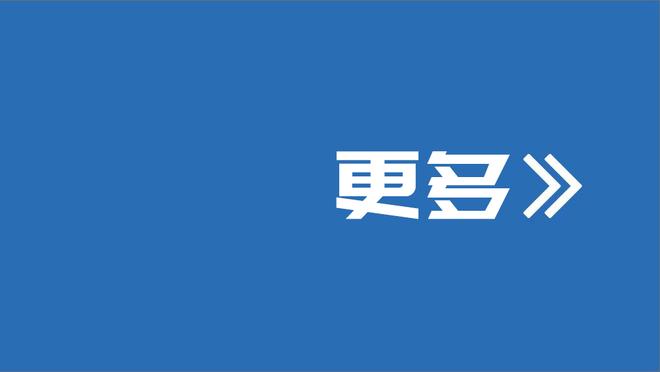 更多》